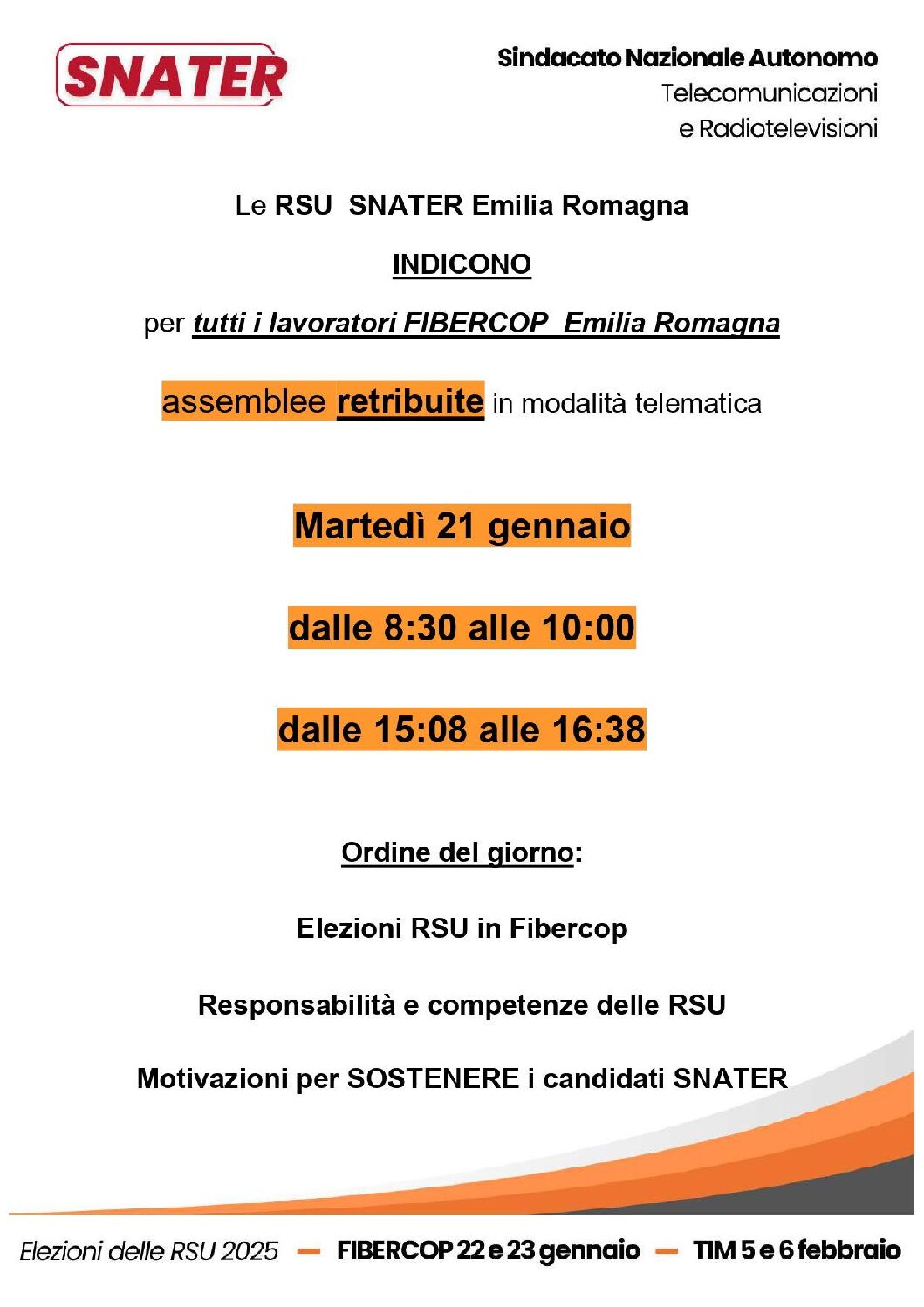 SNATER

Sindacato Nazionale Autonomo
Telecomunicazioni
e Radiotelevisioni

Le RSU SNATER Emilia Romagna

INDICONO

per tutti i lavoratori FIBERCOP Emilia Romagna

assemblee retribuite in modalità telematica

Martedì 21 gennaio

dalle 8:30 alle 10:00

dalle 15:08 alle 16:38

Ordine del giorno:

Elezioni RSU in Fibercop

Responsabilità e competenze delle RSU

Motivazioni per SOSTENERE i candidati SNATER

Elezioni delle RSU 2025 — FIBERCOP 22 e 23 gennaio — TIM 5 e 6 febbraio